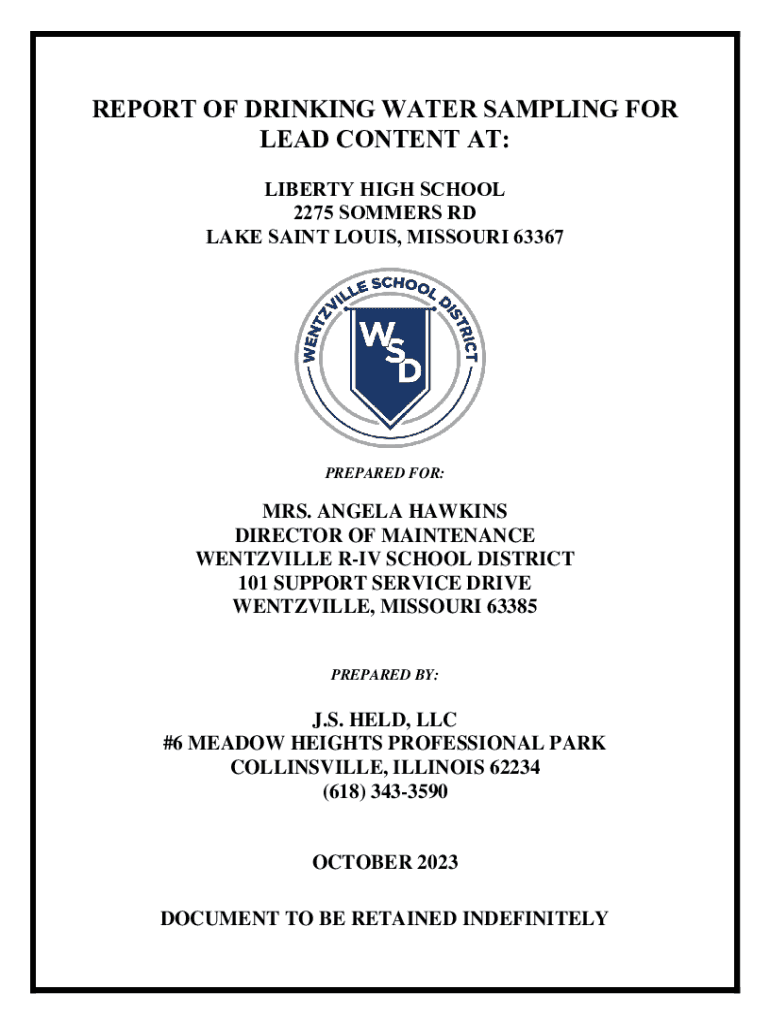 REPORT OF DRINKING WATER SAMPLING FOR LEAD CONTENT AT:

LIBERTY HIGH SCHOOL
2275 SOMMERS RD
LAKE SAINT LOUIS, MISSOURI 63367

WENTZVILLE SCHOOL DISTRICT

WSD

PREPARED FOR:

MRS. ANGELA HAWKINS
DIRECTOR OF MAINTENANCE
WENTZVILLE R-IV SCHOOL DISTRICT
101 SUPPORT SERVICE DRIVE
WENTZVILLE, MISSOURI 63385

PREPARED BY:

J.S. HELD, LLC
#6 MEADOW HEIGHTS PROFESSIONAL PARK
COLLINSVILLE, ILLINOIS 62234
(618) 343-3590

OCTOBER 2023

DOCUMENT TO BE RETAINED INDEFINITELY